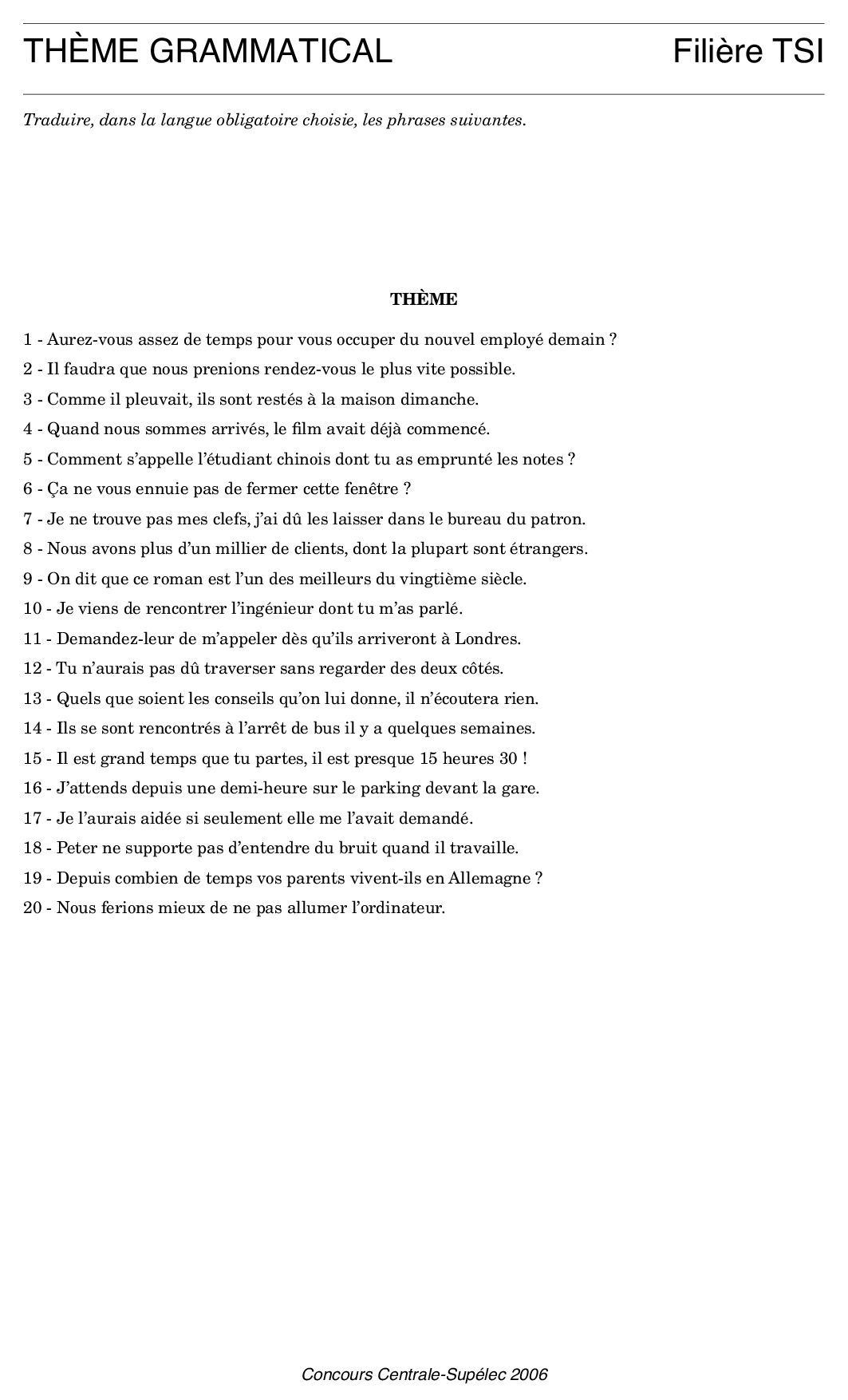 THÈME GRAMMATICAL Filière TSI

Traduire, dans la langue obligatoire choisie, les phrases suivantes.

THÈME

1 - Aurez-vous assez de temps pour vous occuper du nouvel employé demain ?

2 - Il faudra que nous prenions rendez-vous le plus vite possible.

3 - Comme il pleuvait, ils sont restés à la maison dimanche.

4 - Quand nous sommes arrivés, le film avait déjà commencé.

5 - Comment s'appelle l'étudiant chinois dont tu as emprunté les notes ?

6 - Ça ne vous ennuie pas de fermer cette fenêtre ?

7 - Je ne trouve pas mes clefs, j'ai dû les laisser dans le bureau du patron.

8 - Nous avons plus d'un millier de clients, dont la plupart sont étrangers.

9 - On dit que ce roman est l'un des meilleurs du vingtième siècle.

10 - Je viens de rencontrer l'ingénieur dont tu m'as parlé.

11 - Demandez-leur de m'appeler dès qu'ils arriveront à Londres.

12 - Tu n'aurais pas dû traverser sans regarder des deux côtés.

13 - Quels que soient les conseils qu'on lui donne, il n'écoutera rien.

14 - Ils se sont rencontrés à l'arrêt de bus il y a quelques semaines.

15 - Il est grand temps que tu partes, il est presque 15 heures 30 !

16 - J'attends depuis une demi-heure sur le parking devant la gare.

17 - Je l'aurais aidée si seulement elle me l'avait demandé.

18 - Peter ne supporte pas d'entendre du bruit quand il travaille.

19 - Depuis combien de temps vos parents vivent-ils en Allemagne ?

20 - Nous ferions mieux de ne pas allumer l'ordinateur.

Concours Centrale-Supélec 2006